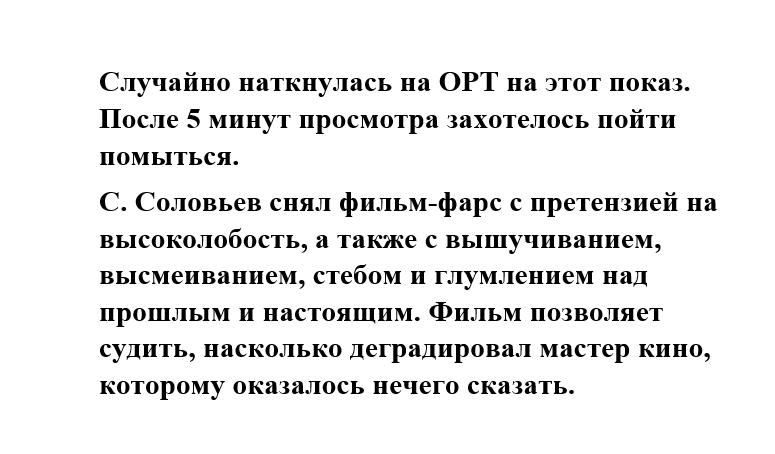 Случайно наткнулась на ОРТ на этот показ. После 5 минут просмотра захотелось пойти помыться.

С. Соловьев снял фильм-фарс с претензией на высоколобость, а также с вышучиванием, высмеиванием, стебом и глумлением над прошлым и настоящим. Фильм позволяет судить, насколько деградировал мастер кино, которому оказалось нечего сказать.